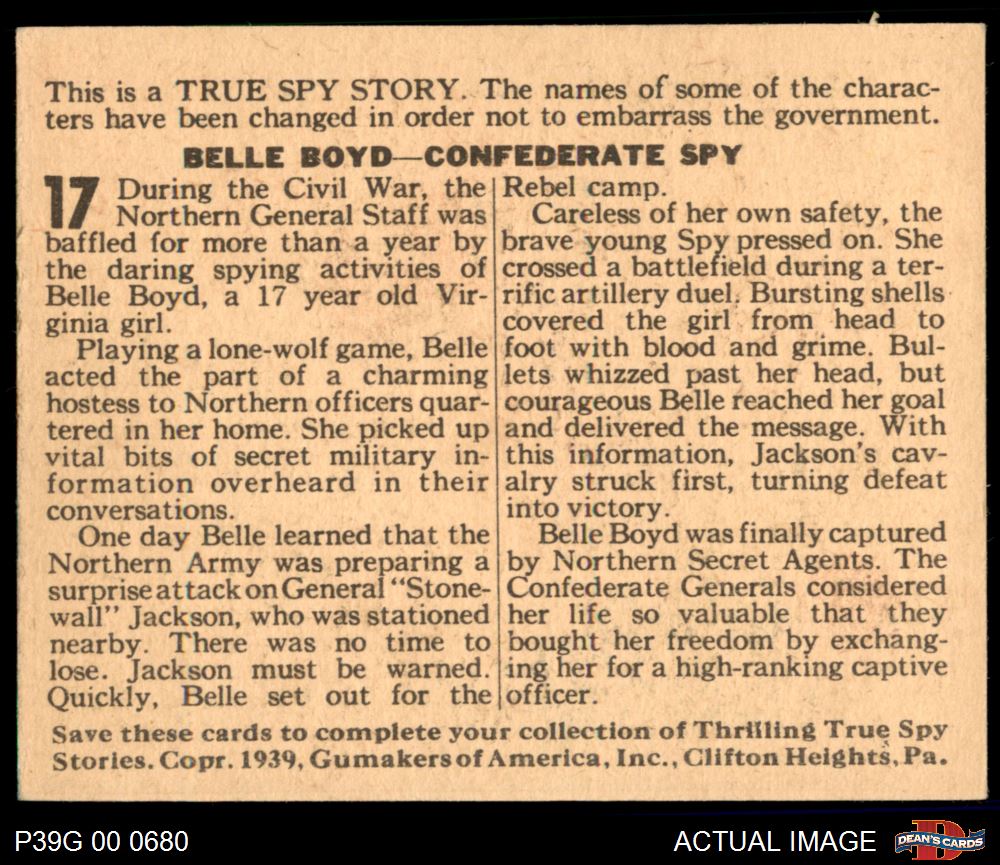 This is a TRUE SPY STORY. The names of some of the characters have been changed in order not to embarrass the government.

BELLE BOYD—CONFEDERATE SPY

17 During the Civil War, the Northern General Staff was baffled for more than a year by the daring spying activities of Belle Boyd, a 17 year old Virginia girl.

Playing a lone-wolf game, Belle acted the part of a charming hostess to Northern officers quartered in her home. She picked up vital bits of secret military information overheard in their conversations.

One day Belle learned that the Northern Army was preparing a surprise attack on General "Stonewall" Jackson, who was stationed nearby. There was no time to lose. Jackson must be warned. Quickly, Belle set out for the Rebel camp.

Careless of her own safety, the brave young Spy pressed on. She crossed a battlefield during a terrific artillery duel. Bursting shells covered the girl from head to foot with blood and grime. Bullets whizzed past her head, but courageous Belle reached her goal and delivered the message. With this information, Jackson's cavalry struck first, turning defeat into victory.

Belle Boyd was finally captured by Northern Secret Agents. The Confederate Generals considered her life so valuable that they bought her freedom by exchanging her for a high-ranking captive officer.

Save these cards to complete your collection of Thrilling True Spy Stories. Copr. 1939, Gumakers of America, Inc., Clifton Heights, Pa.

P39G 00 0680

ACTUAL IMAGE

DEAN'S CARDS